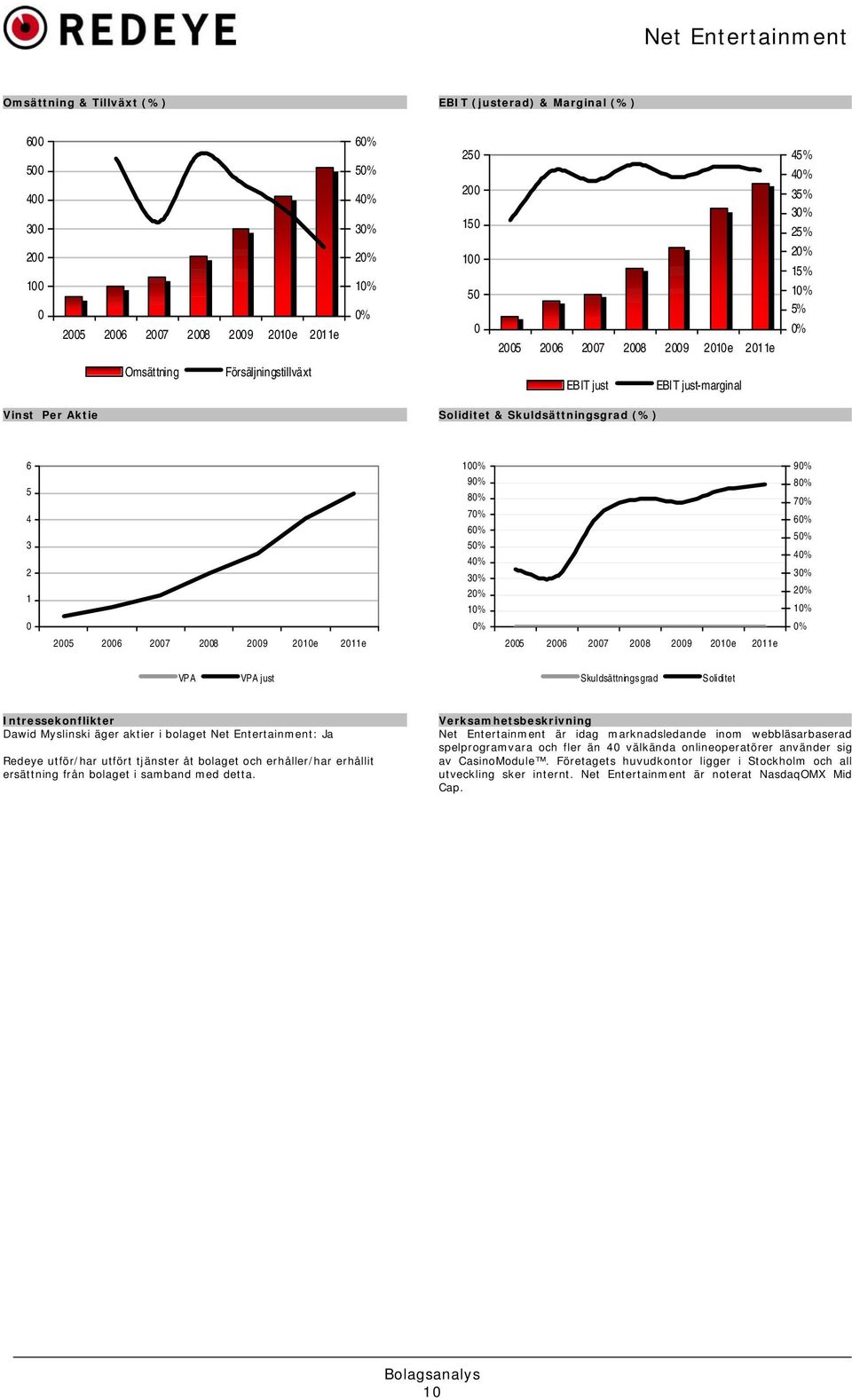 REDEYE

Net Entertainment

Omsättning & Tillväxt (%)

600
500
400
300
200
100
0

60%
50%
40%
30%
20%
10%
0%

2005 2006 2007 2008 2009 2010e 2011e

Omsättning Försäljningstillväxt

EBIT (justerad) & Marginal (%)

250
200
150
100
50
0

45%
40%
35%
30%
25%
20%
15%
10%
5%
0%

2005 2006 2007 2008 2009 2010e 2011e

EBIT just EBIT just-marginal

Vinst Per Aktie

6
5
4
3
2
1
0

2005 2006 2007 2008 2009 2010e 2011e

VPA VPA just

Soliditet & Skuldsättningsgrad (%)

100%
90%
80%
70%
60%
50%
40%
30%
20%
10%
0%

90%
80%
70%
60%
50%
40%
30%
20%
10%
0%

2005 2006 2007 2008 2009 2010e 2011e

Skuldsättningsgrad Soliditet

Intressekonflikter
Dawid Myslinski äger aktier i bolaget Net Entertainment: Ja

Redeye utför/har utfört tjänster åt bolaget och erhåller/har erhållit ersättning från bolaget i samband med detta.

Verksamhetsbeskrivning
Net Entertainment är idag marknadsledande inom webbläsarbaserad spelprogramvara och fler än 40 välkända onlineoperatörer använder sig av CasinoModule™. Företagets huvudkontor ligger i Stockholm och all utveckling sker internt. Net Entertainment är noterat NasdaqOMX Mid Cap.

Bolagsanalys
10